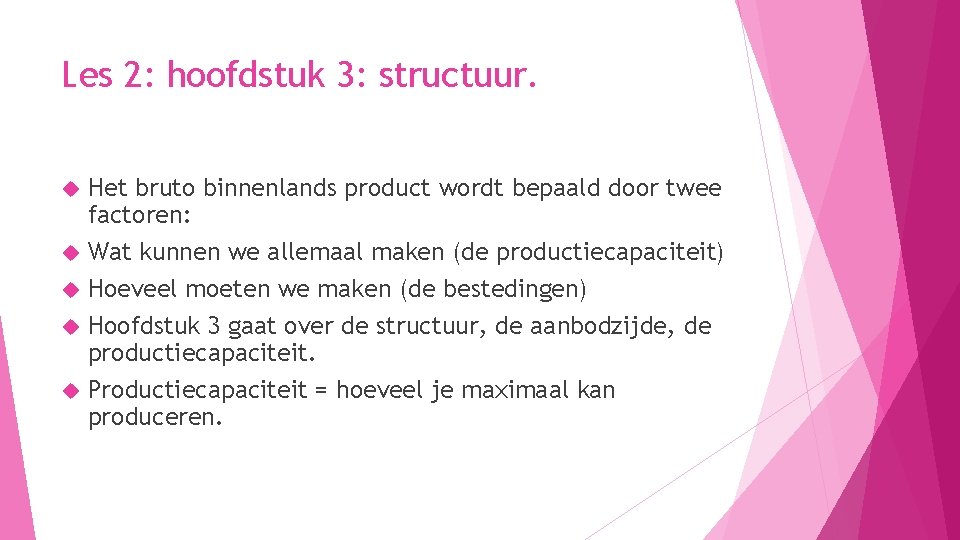 Les 2: hoofdstuk 3: structuur.

Het bruto binnenlands product wordt bepaald door twee factoren:

Wat kunnen we allemaal maken (de productiecapaciteit)

Hoeveel moeten we maken (de bestedingen)

Hoofdstuk 3 gaat over de structuur, de aanbodzijde, de productiecapaciteit.

Productiecapaciteit = hoeveel je maximaal kan produceren.